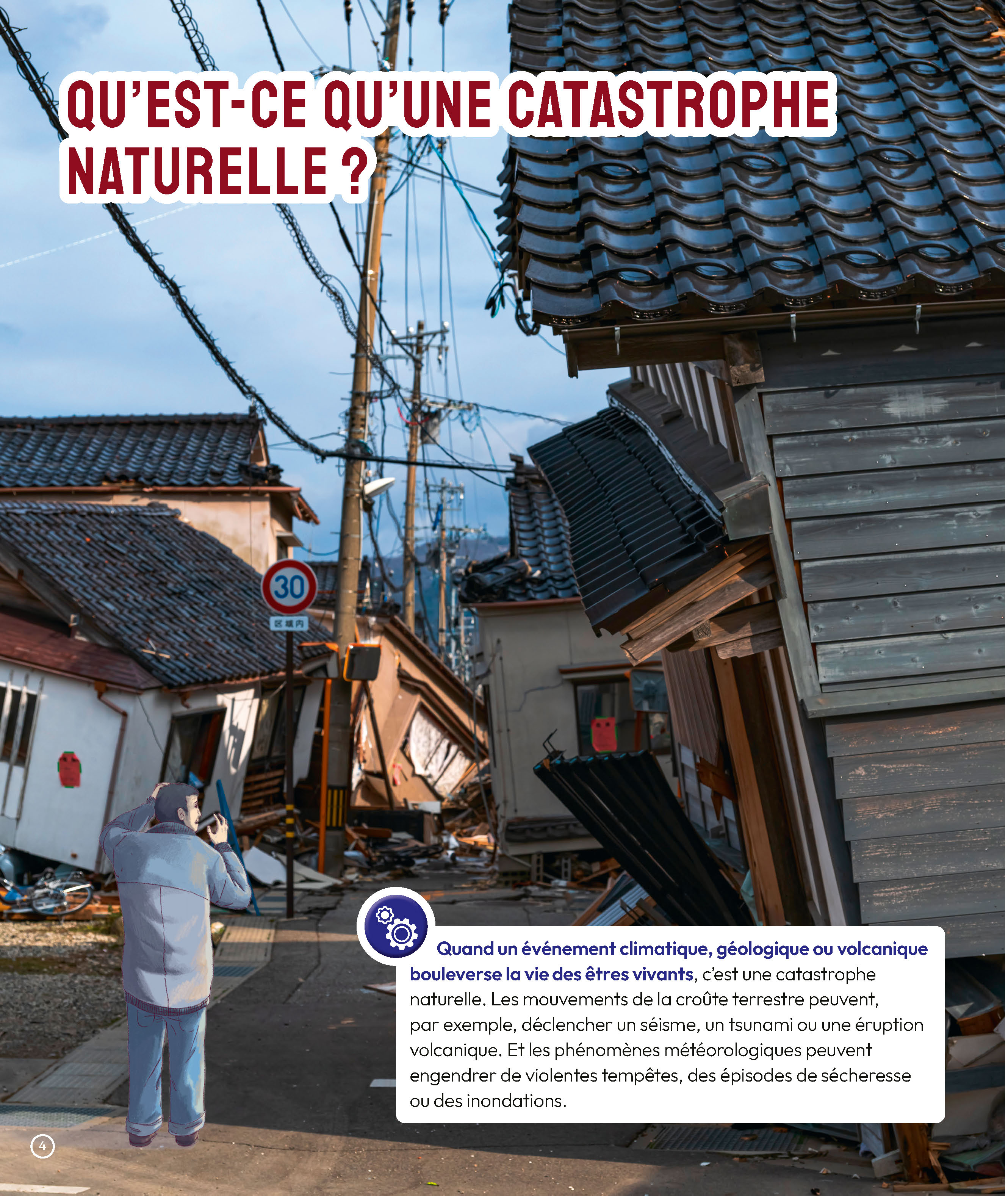 QU'EST-CE QU'UNE CATASTROPHE NATURELLE ?

30

区域内

Quand un événement climatique, géologique ou volcanique bouleverse la vie des êtres vivants, c'est une catastrophe naturelle. Les mouvements de la croûte terrestre peuvent, par exemple, déclencher un séisme, un tsunami ou une éruption volcanique. Et les phénomènes météorologiques peuvent engendrer de violentes tempêtes, des épisodes de sécheresse ou des inondations.

4